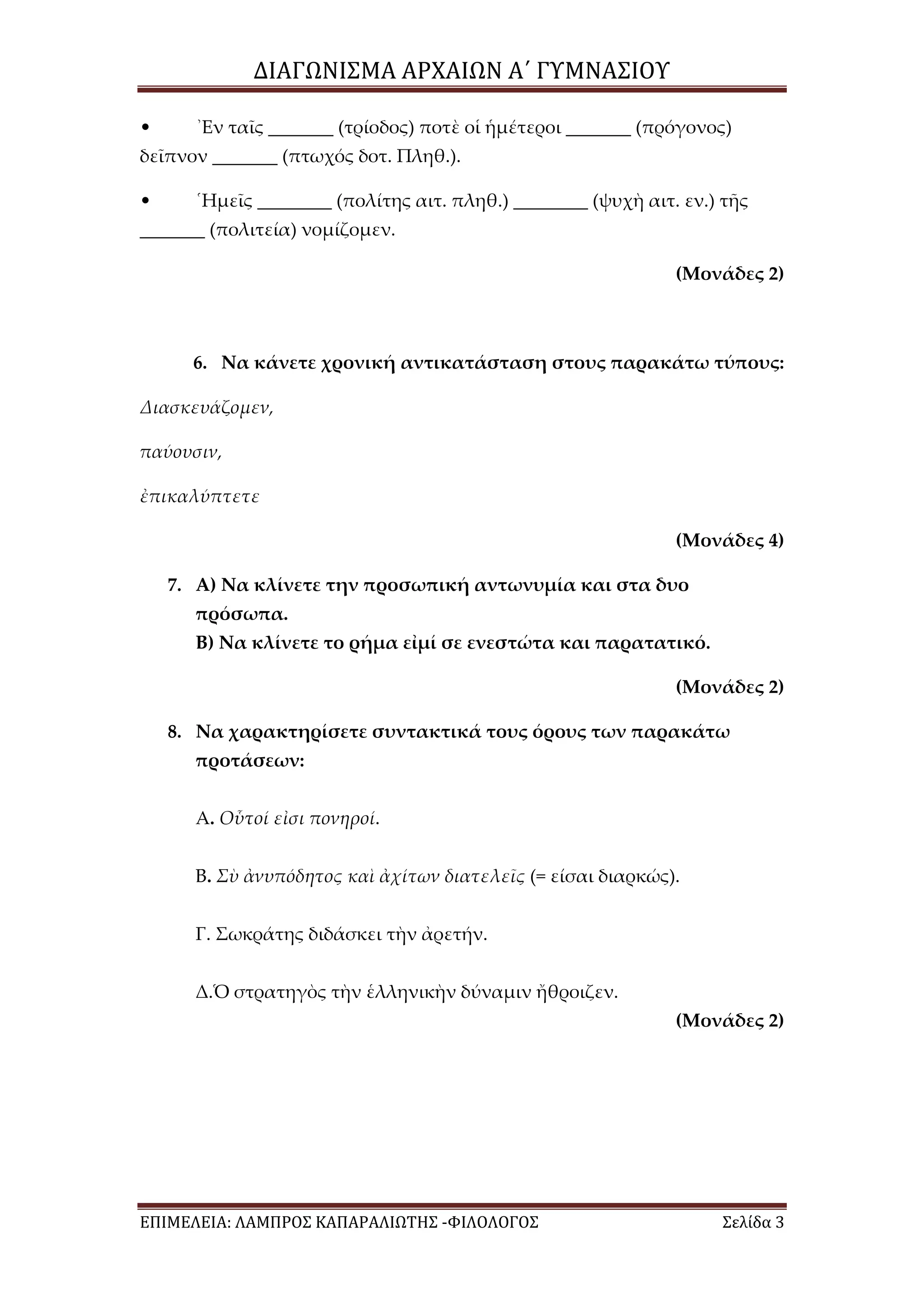 ΔΙΑΓΩΝΙΣΜΑ ΑΡΧΑΙΩΝ Α΄ ΓΥΜΝΑΣΙΟΥ

• Ἐν ταῖς _______ (τρίοδος) ποτὲ οἱ ἡμέτεροι _______ (πρόγονος) δεῖπνον _______ (πτωχός δοτ. Πληθ.).

• Ἡμεῖς ________ (πολίτης αιτ. πληθ.) ________ (ψυχὴ αιτ. εν.) τῆς _______ (πολιτεία) νομίζομεν.

(Μονάδες 2)

6. Να κάνετε χρονική αντικατάσταση στους παρακάτω τύπους:

Διασκευάζομεν,

παύουσιν,

ἐπικαλύπτετε

(Μονάδες 4)

7. Α) Να κλίνετε την προσωπική αντωνυμία και στα δυο πρόσωπα.
Β) Να κλίνετε το ρήμα εἰμί σε ενεστώτα και παρατατικό.

(Μονάδες 2)

8. Να χαρακτηρίσετε συντακτικά τους όρους των παρακάτω προτάσεων:

Α. Οὗτοί εἰσι πονηροί.

Β. Σὺ ἀνυπόδητος καὶ ἀχίτων διατελεῖς (= είσαι διαρκώς).

Γ. Σωκράτης διδάσκει τὴν ἀρετήν.

Δ.Ὁ στρατηγὸς τὴν ἑλληνικὴν δύναμιν ἤθροιζεν.

(Μονάδες 2)

ΕΠΙΜΕΛΕΙΑ: ΛΑΜΠΡΟΣ ΚΑΠΑΡΑΛΙΩΤΗΣ -ΦΙΛΟΛΟΓΟΣ Σελίδα 3